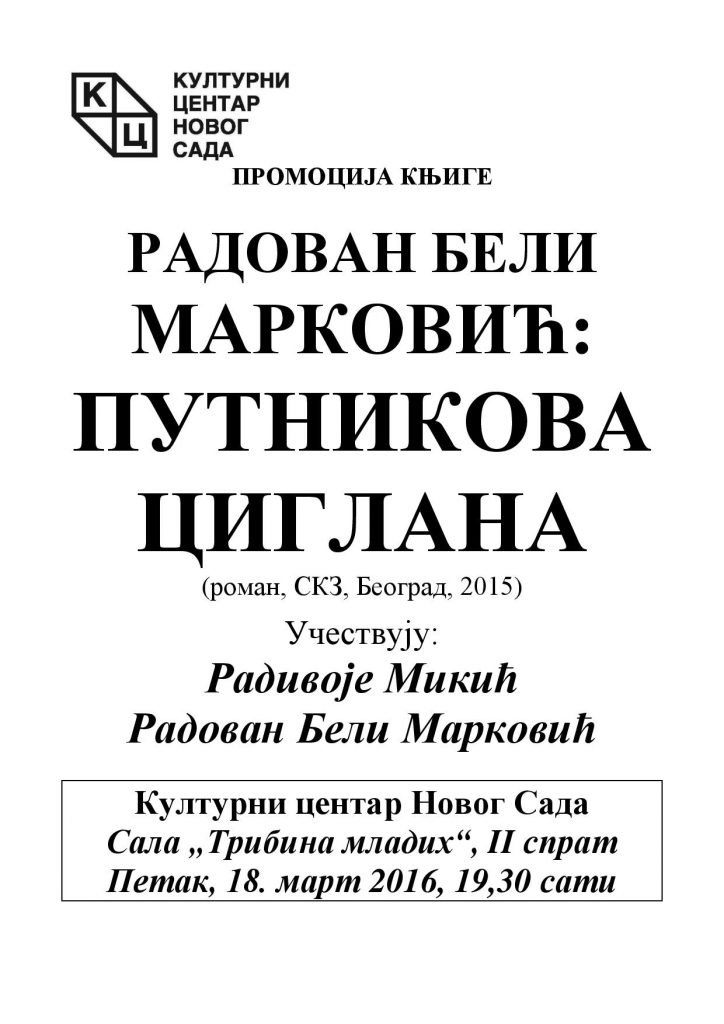 К Ц
КУЛТУРНИ ЦЕНТАР НОВОГ САДА

ПРОМОЦИЈА КЊИГЕ

РАДОВАН БЕЛИ МАРКОВИЋ: ПУТНИКОВА ЦИГЛАНА

(роман, СКЗ, Београд, 2015)

Учествују:

Радивоје Микић
Радован Бели Марковић

Културни центар Новог Сада
Сала „Трибина младих“, II спрат
Петак, 18. март 2016, 19,30 сати